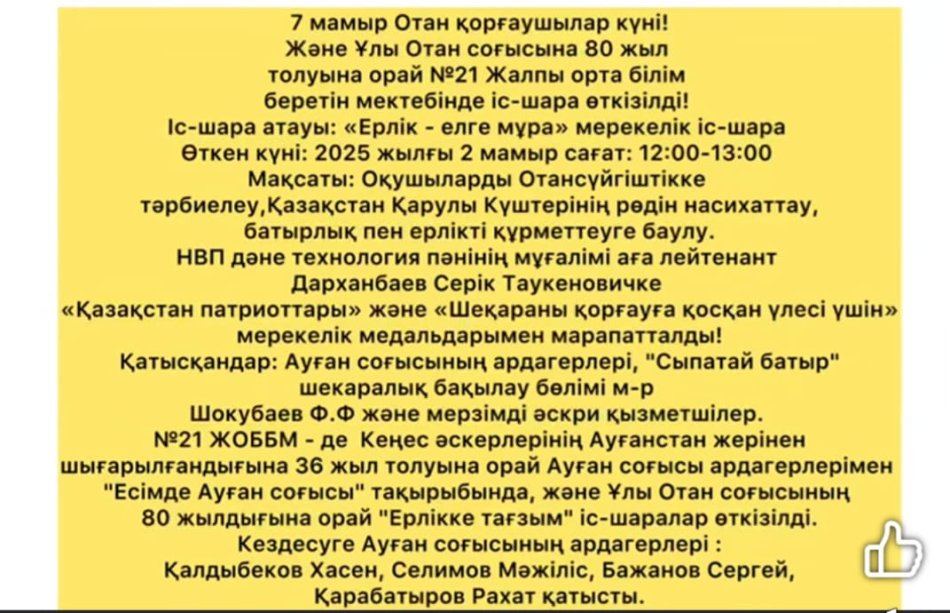 7 мамыр Отан қорғаушылар күні!
Және Ұлы Отан соғысына 80 жыл толуына орай №21 Жалпы орта білім беретін мектебінде іс-шара өткізілді!
Іс-шара атауы: «Ерлік - елге мұра» мерекелік іс-шара
Өткен күні: 2025 жылғы 2 мамыр сағат: 12:00-13:00
Мақсаты: Оқушыларды Отансүйгіштікке тәрбиелеу,Қазақстан Қарулы Күштерінің рөдін насихаттау, батырлық пен ерлікті құрметтеуге баулу.
НВП дәне технология пәнінің мұғалімі аға лейтенант Дарханбаев Серік Таукеновичке «Қазақстан патриоттары» және «Шекараны қорғауға қосқан үлесі үшін» мерекелік медальдарымен марапатталды!
Қатысқандар: Ауған соғысының ардагерлері, "Сыпатай батыр" шекаралық бақылау бөлімі м-р Шокубаев Ф.Ф және мерзімді әскри қызметшілер.
№21 ЖОББМ - де Кеңес әскерлерінің Ауғанстан жерінен шығарылғандығына 36 жыл толуына орай Ауған соғысы ардагерлерімен "Есімде Ауған соғысы" тақырыбында, және Ұлы Отан соғысының 80 жылдығына орай "Ерлікке тағзым" іс-шаралар өткізілді.
Кездесуге Ауған соғысының ардагерлері :
Қалдыбеков Хасен, Селимов Мәжіліс, Бажанов Сергей, Қарабатыров Рахат қатысты.